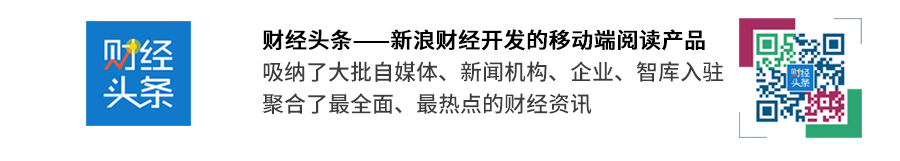 财经头条

财经头条——新浪财经开发的移动端阅读产品
吸纳了大批自媒体、新闻机构、企业、智库入驻
聚合了最全面、最热点的财经资讯

财经头条